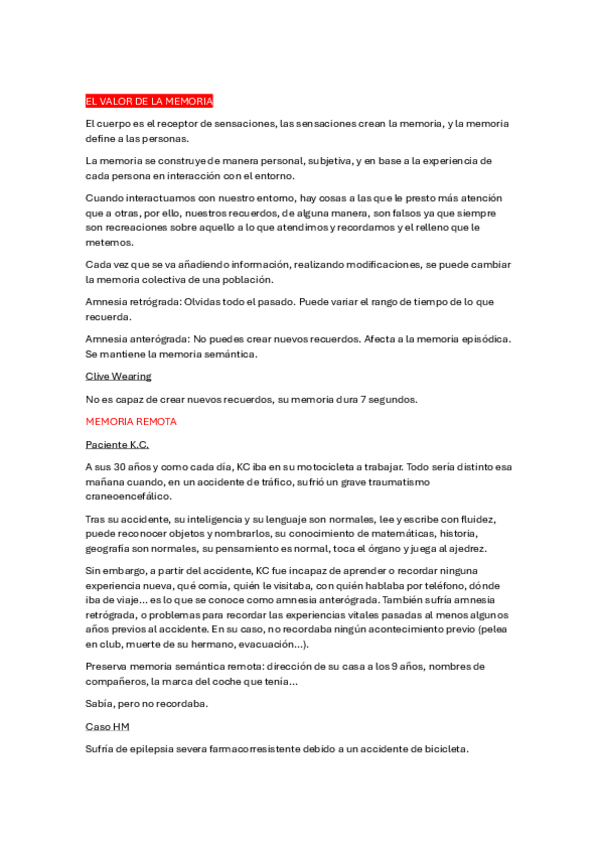 EL VALOR DE LA MEMORIA

El cuerpo es el receptor de sensaciones, las sensaciones crean la memoria, y la memoria define a las personas.

La memoria se construye de manera personal, subjetiva, y en base a la experiencia de cada persona en interacción con el entorno.

Cuando interactuamos con nuestro entorno, hay cosas a las que le presto más atención que a otras, por ello, nuestros recuerdos, de alguna manera, son falsos ya que siempre son recreaciones sobre aquello a lo que atendimos y recordamos y el relleno que le metemos.

Cada vez que se va añadiendo información, realizando modificaciones, se puede cambiar la memoria colectiva de una población.

Amnesia retrógrada: Olvidas todo el pasado. Puede variar el rango de tiempo de lo que recuerda.

Amnesia anterógrada: No puedes crear nuevos recuerdos. Afecta a la memoria episódica. Se mantiene la memoria semántica.

Clive Wearing

No es capaz de crear nuevos recuerdos, su memoria dura 7 segundos.

MEMORIA REMOTA

Paciente K.C.

A sus 30 años y como cada día, KC iba en su motocicleta a trabajar. Todo sería distinto esa mañana cuando, en un accidente de tráfico, sufrió un grave traumatismo craneoencefálico.

Tras su accidente, su inteligencia y su lenguaje son normales, lee y escribe con fluidez, puede reconocer objetos y nombrarlos, su conocimiento de matemáticas, historia, geografía son normales, su pensamiento es normal, toca el órgano y juega al ajedrez.

Sin embargo, a partir del accidente, KC fue incapaz de aprender o recordar ninguna experiencia nueva, qué comía, quién le visitaba, con quién hablaba por teléfono, dónde iba de viaje... es lo que se conoce como amnesia anterógrada. También sufría amnesia retrógrada, o problemas para recordar las experiencias vitales pasadas al menos algunos años previos al accidente. En su caso, no recordaba ningún acontecimiento previo (pelea en club, muerte de su hermano, evacuación...).

Preserva memoria semántica remota: dirección de su casa a los 9 años, nombres de compañeros, la marca del coche que tenía...

Sabía, pero no recordaba.

Caso HM

Sufría de epilepsia severa farmacorresistente debido a un accidente de bicicleta.